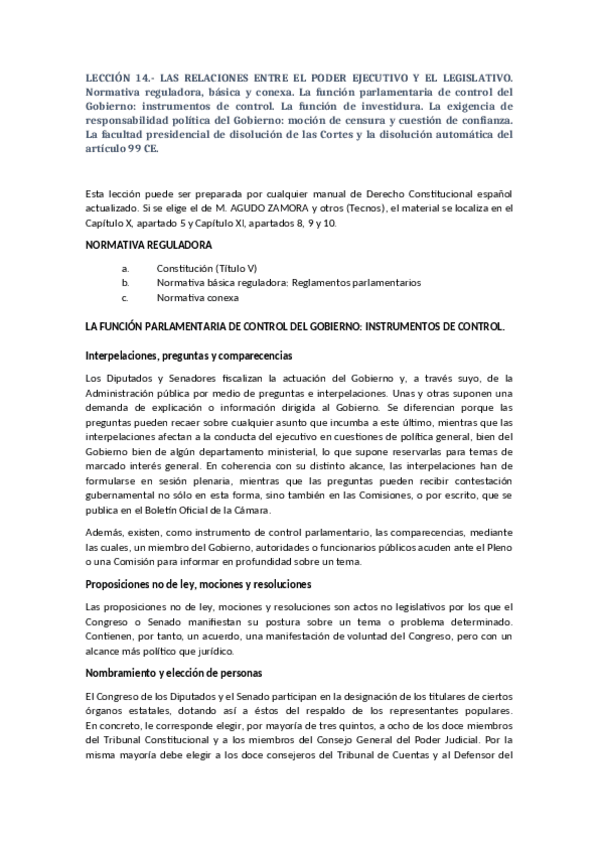 LECCIÓN 14.- LAS RELACIONES ENTRE EL PODER EJECUTIVO Y EL LEGISLATIVO. Normativa reguladora, básica y conexa. La función parlamentaria de control del Gobierno: instrumentos de control. La función de investidura. La exigencia de responsabilidad política del Gobierno: moción de censura y cuestión de confianza. La facultad presidencial de disolución de las Cortes y la disolución automática del artículo 99 CE.

Esta lección puede ser preparada por cualquier manual de Derecho Constitucional español actualizado. Si se elige el de M. AGUDO ZAMORA y otros (Tecnos), el material se localiza en el Capítulo X, apartado 5 y Capítulo XI, apartados 8, 9 y 10.

NORMATIVA REGULADORA

a. Constitución (Título V)
b. Normativa básica reguladora: Reglamentos parlamentarios
c. Normativa conexa

LA FUNCIÓN PARLAMENTARIA DE CONTROL DEL GOBIERNO: INSTRUMENTOS DE CONTROL.

Interpelaciones, preguntas y comparecencias

Los Diputados y Senadores fiscalizan la actuación del Gobierno y, a través suyo, de la Administración pública por medio de preguntas e interpelaciones. Unas y otras suponen una demanda de explicación o información dirigida al Gobierno. Se diferencian porque las preguntas pueden recaer sobre cualquier asunto que incumba a este último, mientras que las interpelaciones afectan a la conducta del ejecutivo en cuestiones de política general, bien del Gobierno bien de algún departamento ministerial, lo que supone reservarlas para temas de marcado interés general. En coherencia con su distinto alcance, las interpelaciones han de formularse en sesión plenaria, mientras que las preguntas pueden recibir contestación gubernamental no sólo en esta forma, sino también en las Comisiones, o por escrito, que se publica en el Boletín Oficial de la Cámara.

Además, existen, como instrumento de control parlamentario, las comparecencias, mediante las cuales, un miembro del Gobierno, autoridades o funcionarios públicos acuden ante el Pleno o una Comisión para informar en profundidad sobre un tema.

Proposiciones no de ley, mociones y resoluciones

Las proposiciones no de ley, mociones y resoluciones son actos no legislativos por los que el Congreso o Senado manifiestan su postura sobre un tema o problema determinado. Contienen, por tanto, un acuerdo, una manifestación de voluntad del Congreso, pero con un alcance más político que jurídico.

Nombramiento y elección de personas

El Congreso de los Diputados y el Senado participan en la designación de los titulares de ciertos órganos estatales, dotando así a éstos del respaldo de los representantes populares. En concreto, le corresponde elegir, por mayoría de tres quintos, a ocho de los doce miembros del Tribunal Constitucional y a los miembros del Consejo General del Poder Judicial. Por la misma mayoría debe elegir a los doce consejeros del Tribunal de Cuentas y al Defensor del